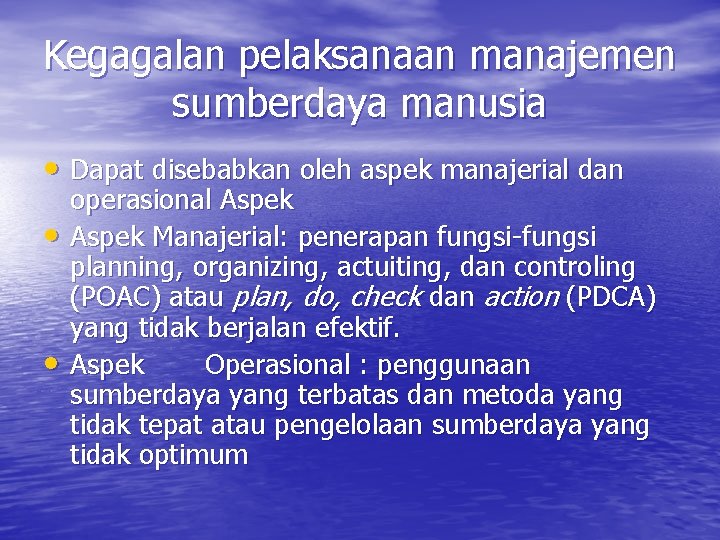 Kegagalan pelaksanaan manajemen sumberdaya manusia

• Dapat disebabkan oleh aspek manajerial dan operasional Aspek
• Aspek Manajerial: penerapan fungsi-fungsi planning, organizing, actuiting, dan controling (POAC) atau plan, do, check dan action (PDCA) yang tidak berjalan efektif.
• Aspek Operasional : penggunaan sumberdaya yang terbatas dan metoda yang tidak tepat atau pengelolaan sumberdaya yang tidak optimum